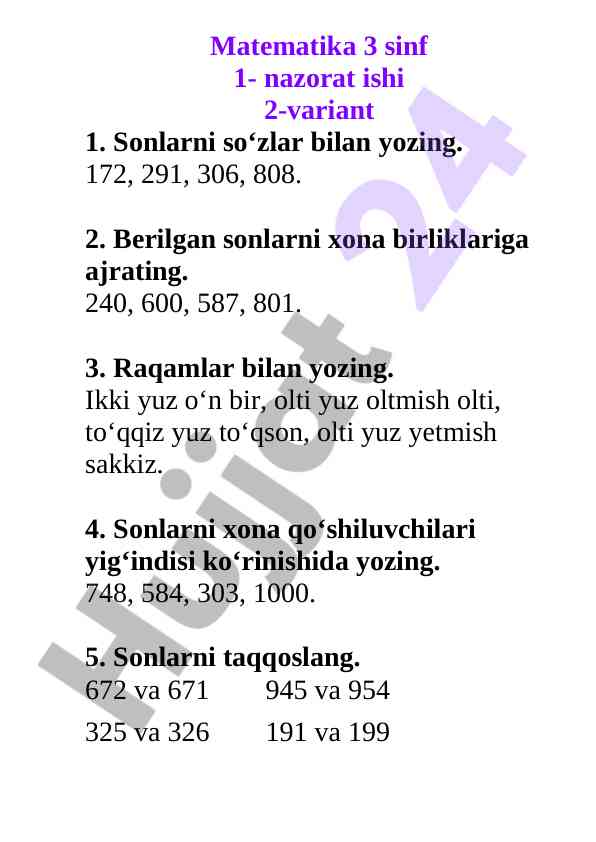 Matematika 3 sinf
1- nazorat ishi
2-variant

1. Sonlarni so‘zlar bilan yozing.
172, 291, 306, 808.

2. Berilgan sonlarni xona birliklariga ajrating.
240, 600, 587, 801.

3. Raqamlar bilan yozing.
Ikki yuz o‘n bir, olti yuz oltmish olti, to‘qqiz yuz to‘qson, olti yuz yetmish sakkiz.

4. Sonlarni xona qo‘shiluvchilari yig‘indisi ko‘rinishida yozing.
748, 584, 303, 1000.

5. Sonlarni taqqoslang.
672 va 671 945 va 954
325 va 326 191 va 199

Hujjat 24